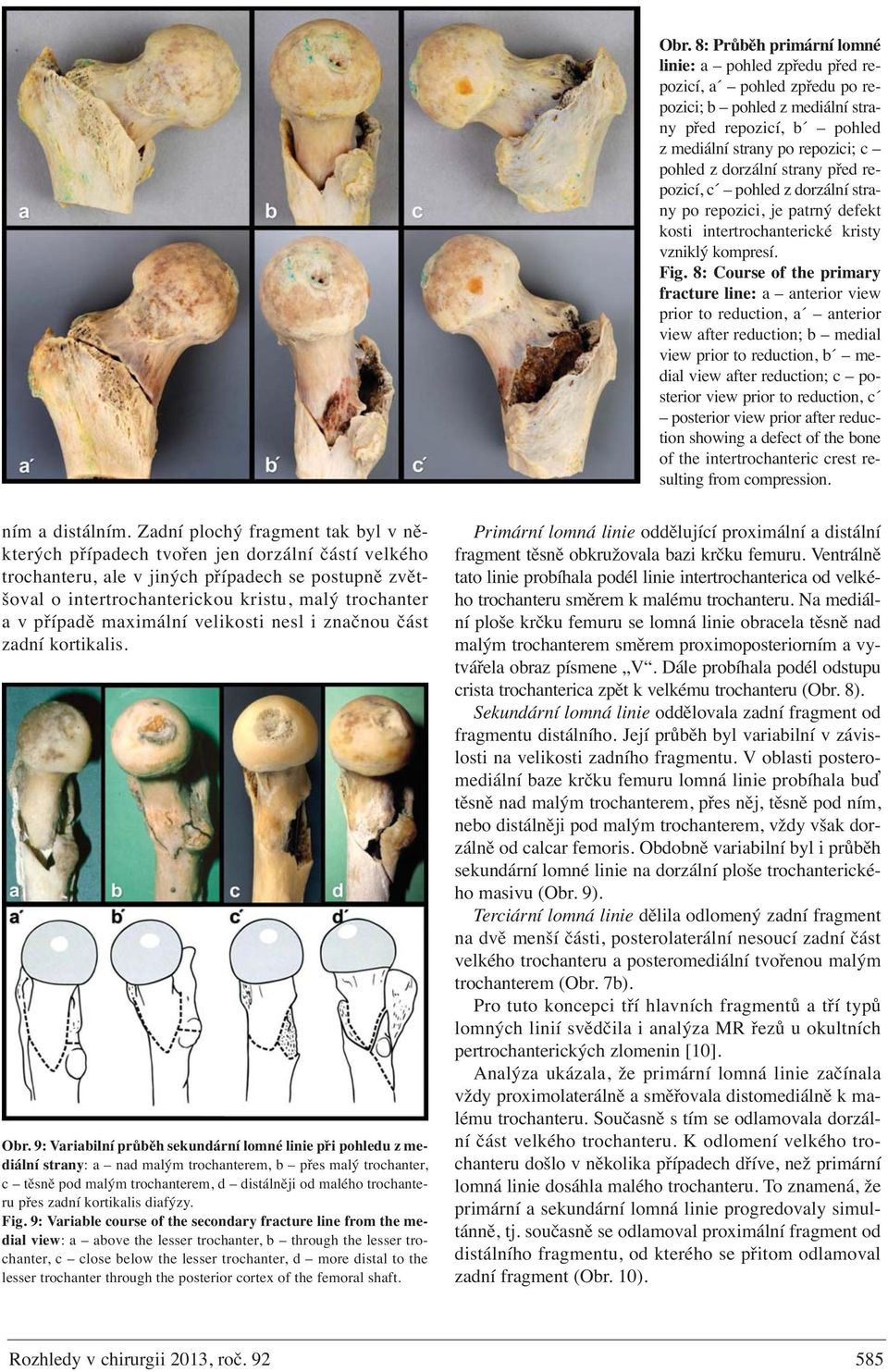 a b c

a´ b´ c´

Obr. 8: Průběh primární lomné linie: a – pohled zpředu před repozicí, a´ – pohled zpředu po repozici; b – pohled z mediální strany před repozicí, b´ – pohled z mediální strany po repozici; c – pohled z dorzální strany před repozicí, c´ – pohled z dorzální strany po repozici, je patrný defekt kosti intertrochanterické kristy vzniklý kompresí.

Fig. 8: Course of the primary fracture line: a – anterior view prior to reduction, a´ – anterior view after reduction; b – medial view prior to reduction, b´ – medial view after reduction; c – posterior view prior to reduction, c´ – posterior view prior after reduction showing a defect of the bone of the intertrochanteric crest resulting from compression.

ním a distálním. Zadní plochý fragment tak byl v některých případech tvořen jen dorzální částí velkého trochanteru, ale v jiných případech se postupně zvětšoval o intertrochanterickou kristu, malý trochanter a v případě maximální velikosti nesl i značnou část zadní kortikalis.

a b c d

a´ b´ c´ d´

Obr. 9: Variabilní průběh sekundární lomné linie při pohledu z mediální strany: a – nad malým trochanterem, b – přes malý trochanter, c – těsně pod malým trochanterem, d – distálněji od malého trochanteru přes zadní kortikalis diafýzy.

Fig. 9: Variable course of the secondary fracture line from the medial view: a – above the lesser trochanter, b – through the lesser trochanter, c – close below the lesser trochanter, d – more distal to the lesser trochanter through the posterior cortex of the femoral shaft.

Primární lomná linie oddělující proximální a distální fragment těsně obkružovala bazi krčku femuru. Ventrálně tato linie probíhala podél linie intertrochanterica od velkého trochanteru směrem k malému trochanteru. Na mediální ploše krčku femuru se lomná linie obracela těsně nad malým trochanterem směrem proximoposteriorním a vytvářela obraz písmene „V“. Dále probíhala podél odstupu crista trochanterica zpět k velkému trochanteru (Obr. 8).

Sekundární lomná linie oddělovala zadní fragment od fragmentu distálního. Její průběh byl variabilní v závislosti na velikosti zadního fragmentu. V oblasti posteromediální baze krčku femuru lomná linie probíhala buď těsně nad malým trochanterem, přes něj, těsně pod ním, nebo distálněji pod malým trochanterem, vždy však dorzálně od calcar femoris. Obdobně variabilní byl i průběh sekundární lomné linie na dorzální ploše trochanterického masivu (Obr. 9).

Terciární lomná linie dělila odlomený zadní fragment na dvě menší části, posterolaterální nesoucí zadní část velkého trochanteru a posteromediální tvořenou malým trochanterem (Obr. 7b).

Pro tuto koncepci tří hlavních fragmentů a tří typů lomných linií svědčila i analýza MR řezů u okultních pertrochanterických zlomenin [10].

Analýza ukázala, že primární lomná linie začínala vždy proximolaterálně a směřovala distomediálně k malému trochanteru. Současně s tím se odlamovala dorzální část velkého trochanteru. K odlomení velkého trochanteru došlo v několika případech dříve, než primární lomná linie dosáhla malého trochanteru. To znamená, že primární a sekundární lomná linie progredovaly simultánně, tj. současně se odlamoval proximální fragment od distálního fragmentu, od kterého se přitom odlamoval zadní fragment (Obr. 10).

Rozhledy v chirurgii 2013, roč. 92

585